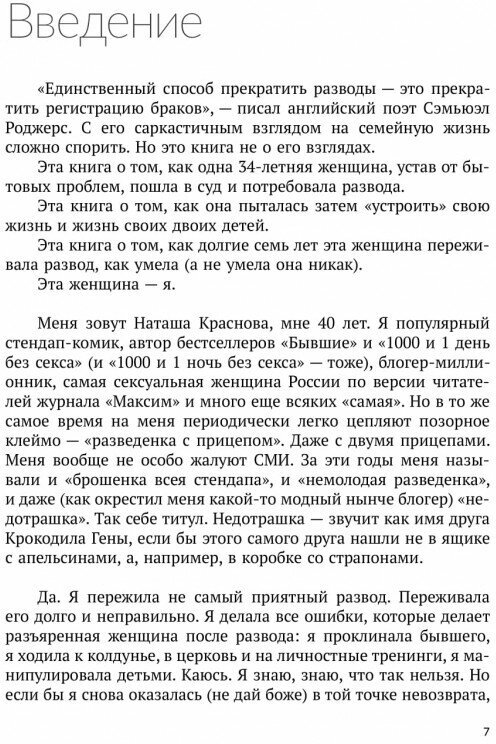 Введение

«Единственный способ прекратить разводы — это прекратить регистрацию браков», — писал английский поэт Сэмьюэл Роджерс. С его саркастичным взглядом на семейную жизнь сложно спорить. Но это книга не о его взглядах.

Эта книга о том, как одна 34-летняя женщина, устав от бытовых проблем, пошла в суд и потребовала развода.

Эта книга о том, как она пыталась затем «устроить» свою жизнь и жизнь своих двоих детей.

Эта книга о том, как долгие семь лет эта женщина переживала развод, как умела (а не умела она никак).

Эта женщина — я.

Меня зовут Наташа Краснова, мне 40 лет. Я популярный стендап-комик, автор бестселлеров «Бывшие» и «1000 и 1 день без секса» (и «1000 и 1 ночь без секса» — тоже), блогер-миллионник, самая сексуальная женщина России по версии читателей журнала «Максим» и много еще всяких «самая». Но в то же самое время на меня периодически легко цепляют позорное клеймо — «разведенка с прицепом». Даже с двумя прицепами. Меня вообще не особо жалуют СМИ. За эти годы меня называли и «брошенка всея стендапа», и «немолодая разведенка», и даже (как окрестил меня какой-то модный нынче блогер) «недотрашка». Так себе титул. Недотрашка — звучит как имя друга Крокодила Гены, если бы этого самого друга нашли не в ящике с апельсинами, а, например, в коробке со страпонами.

Да. Я пережила не самый приятный развод. Переживала его долго и неправильно. Я делала все ошибки, которые делает разъяренная женщина после развода: я проклинала бывшего, я ходила к колдунье, в церковь и на личностные тренинги, я манипулировала детьми. Каюсь. Я знаю, знаю, что так нельзя. Но если бы я снова оказалась (не дай боже) в той точке невозврата,

7